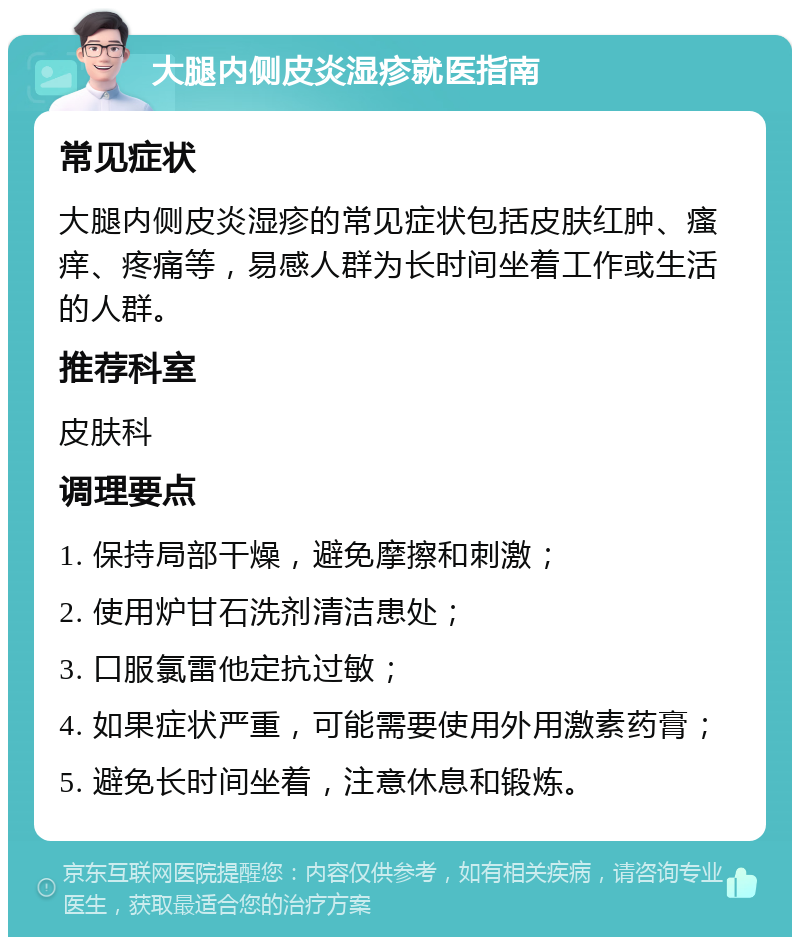 大腿内侧皮炎湿疹就医指南

常见症状

大腿内侧皮炎湿疹的常见症状包括皮肤红肿、瘙痒、疼痛等，易感人群为长时间坐着工作或生活的人群。

推荐科室

皮肤科

调理要点

1. 保持局部干燥，避免摩擦和刺激；

2. 使用炉甘石洗剂清洁患处；

3. 口服氯雷他定抗过敏；

4. 如果症状严重，可能需要使用外用激素药膏；

5. 避免长时间坐着，注意休息和锻炼。

京东互联网医院提醒您：内容仅供参考，如有相关疾病，请咨询专业医生，获取最适合您的治疗方案